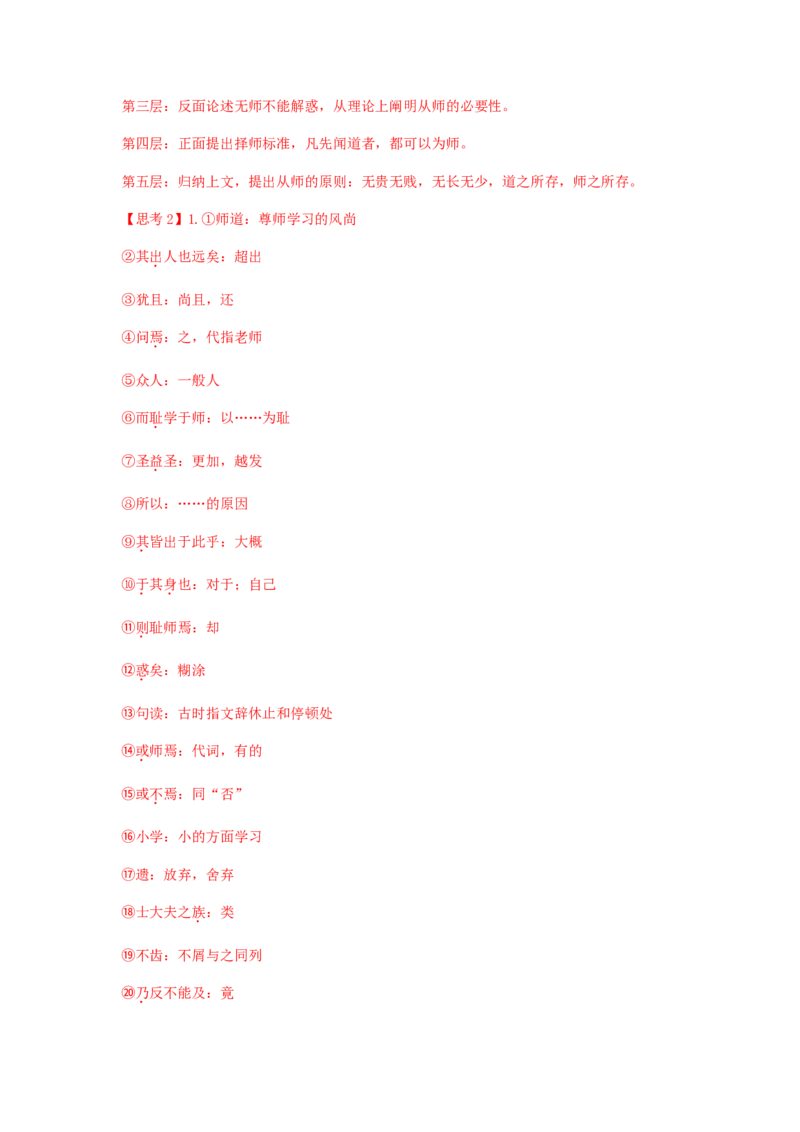 第三层：反面论述无师不能解惑，从理论上阐明从师的必要性。

第四层：正面提出择师标准，凡先闻道者，都可以为师。

第五层：归纳上文，提出从师的原则：无贵无贱，无长无少，道之所存，师之所存。

【思考2】1.①师道：尊师学习的风尚

②其出人也远矣：超出

③犹且：尚且，还

④问焉：之，代指老师

⑤众人：一般人

⑥而耻学于师：以……为耻

⑦圣益圣：更加，越发

⑧所以：……的原因

⑨其皆出于此乎：大概

⑩于其身也：对于；自己

⑪则耻师焉：却

⑫惑矣：糊涂

⑬句读：古时指文辞休止和停顿处

⑭或师焉：代词，有的

⑮或不焉：同“否”

⑯小学：小的方面学习

⑰遗：放弃，舍弃

⑱士大夫之族：类

⑲不齿：不屑与之同列

⑳乃反不能及：竟